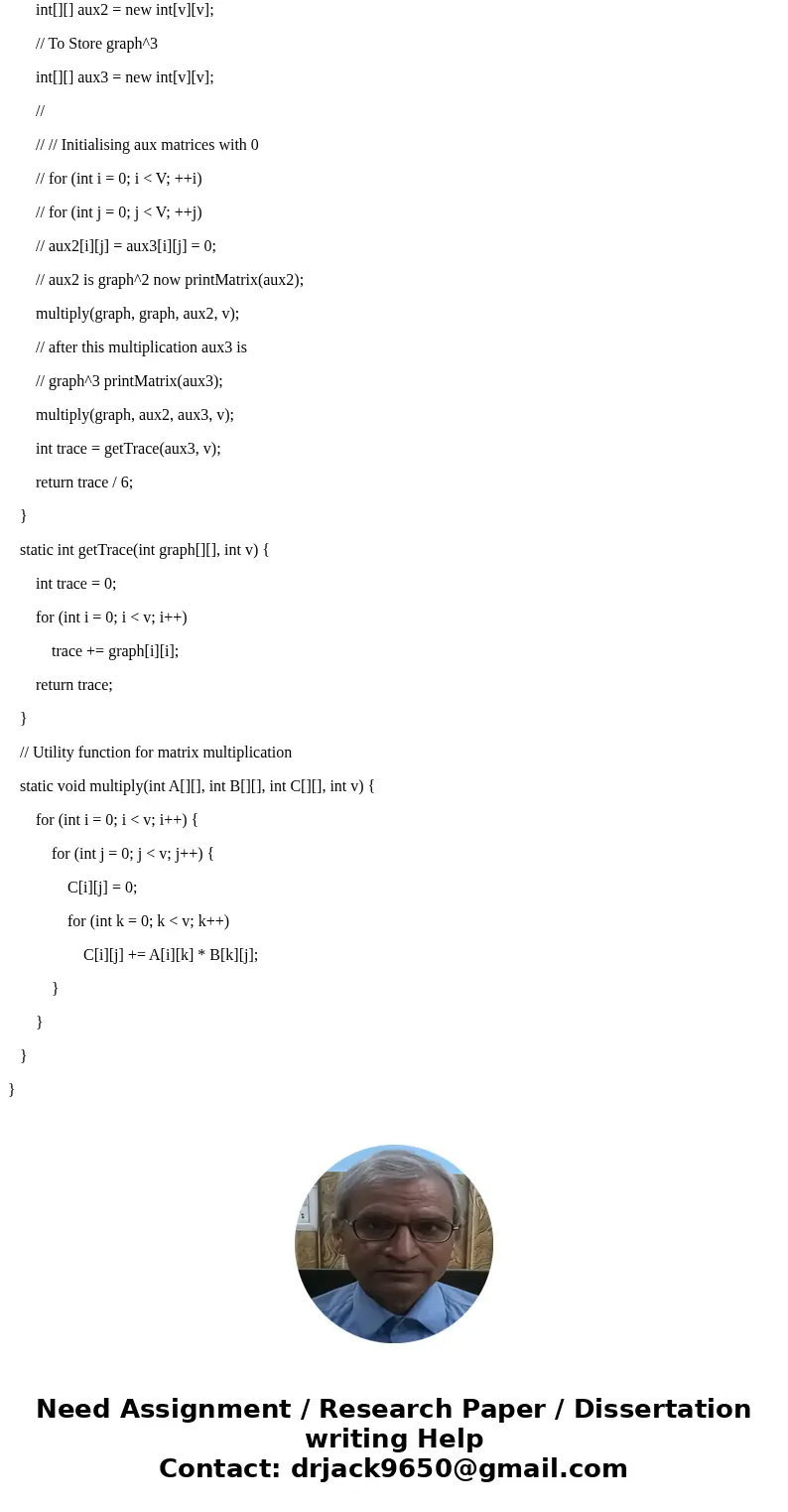 int[][] aux2 = new int[v][v];

// To Store graph^3

int[][] aux3 = new int[v][v];

//

// // Initialising aux matrices with 0

// for (int i = 0; i < V; ++i)

// for (int j = 0; j < V; ++j)

// aux2[i][j] = aux3[i][j] = 0;

// aux2 is graph^2 now printMatrix(aux2);

multiply(graph, graph, aux2, v);

// after this multiplication aux3 is

// graph^3 printMatrix(aux3);

multiply(graph, aux2, aux3, v);

int trace = getTrace(aux3, v);

return trace / 6;

}

static int getTrace(int graph[][], int v) {

int trace = 0;

for (int i = 0; i < v; i++)

trace += graph[i][i];

return trace;

}

// Utility function for matrix multiplication

static void multiply(int A[][], int B[][], int C[][], int v) {

for (int i = 0; i < v; i++) {

for (int j = 0; j < v; j++) {

C[i][j] = 0;

for (int k = 0; k < v; k++)

C[i][j] += A[i][k] * B[k][j];

}

}

}

}

Need Assignment / Research Paper / Dissertation writing Help
Contact: drjack9650@gmail.com